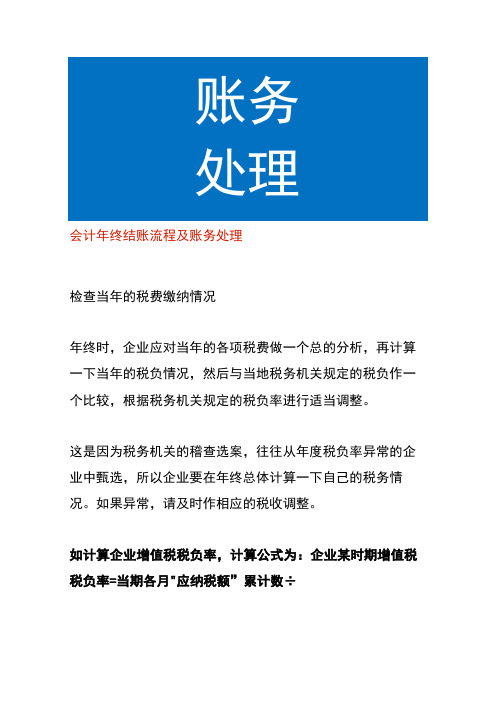 账务
处理

会计年终结账流程及账务处理

检查当年的税费缴纳情况

年终时，企业应对当年的各项税费做一个总的分析，再计算一下当年的税负情况，然后与当地税务机关规定的税负作一个比较，根据税务机关规定的税负率进行适当调整。

这是因为税务机关的稽查选案，往往从年度税负率异常的企业中甄选，所以企业要在年终总体计算一下自己的税务情况。如果异常，请及时作相应的税收调整。

如计算企业增值税税负率，计算公式为：企业某时期增值税税负率=当期各月"应纳税额”累计数÷